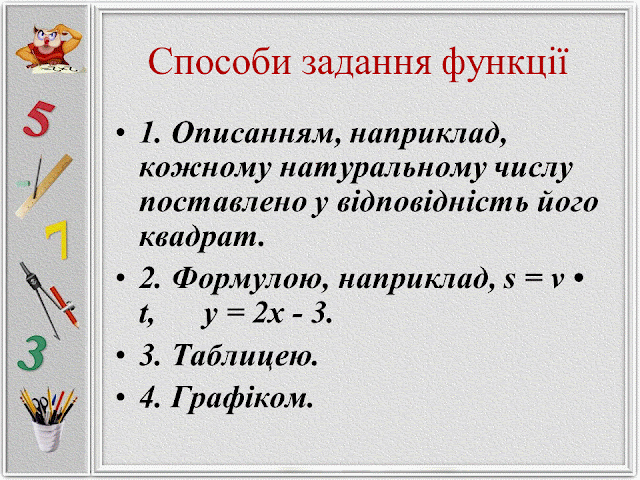 5
7
3

Способи задання функції

• 1. Описанням, наприклад, кожному натуральному числу поставлено у відповідність його квадрат.

• 2. Формулою, наприклад, $s = v \cdot t$,   $y = 2x - 3$.

• 3. Таблицею.

• 4. Графіком.